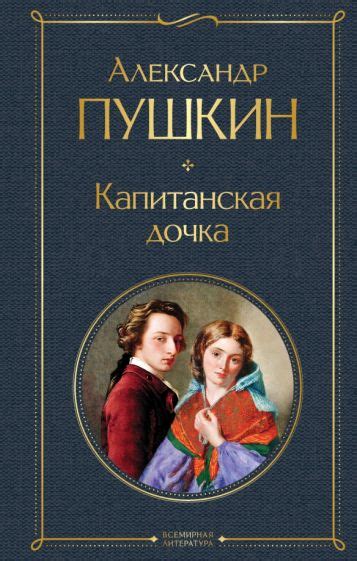 Александр
ПУШКИН

Капитанская дочка

ВСЕМИРНАЯ ЛИТЕРАТУРА